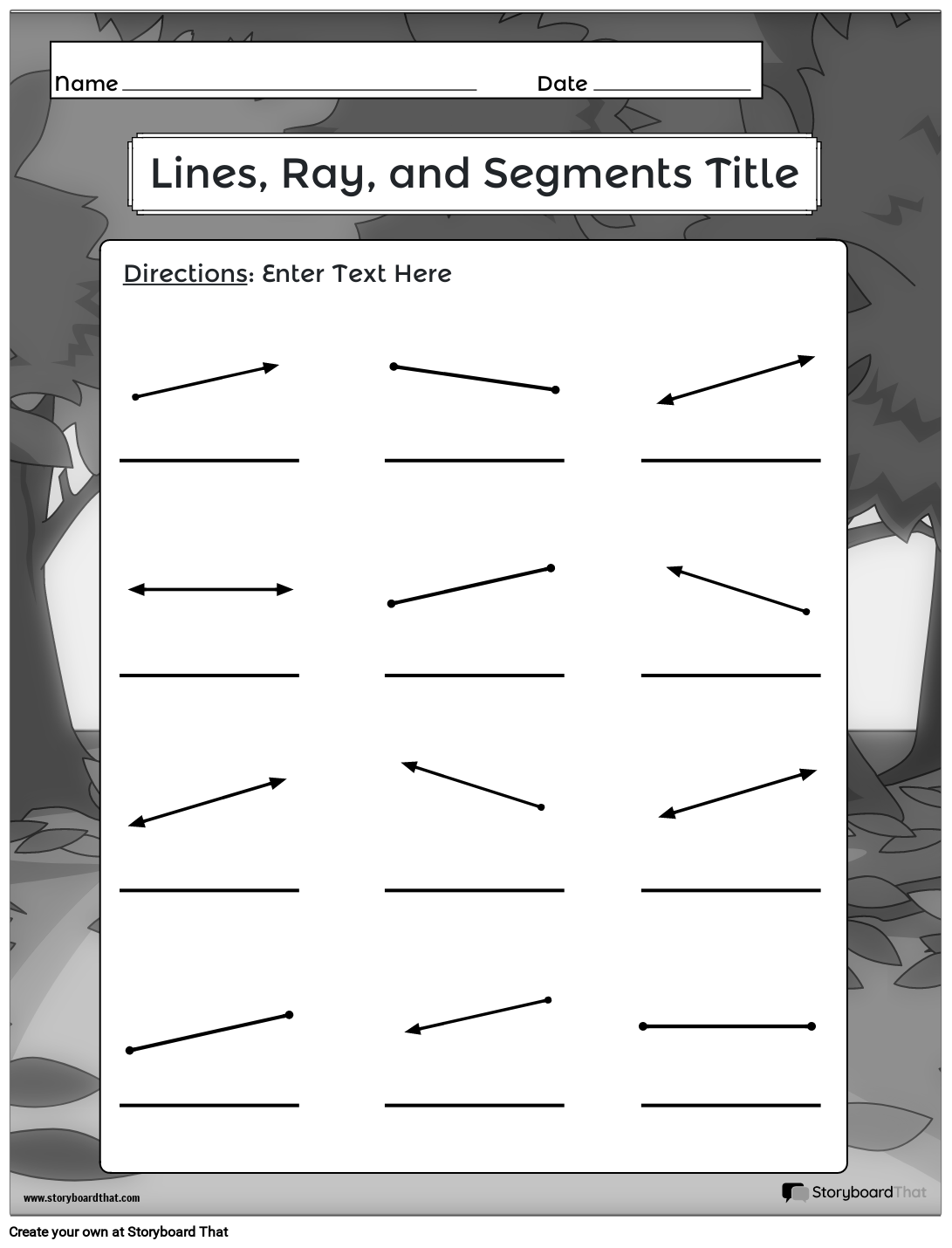 Name ____ Date ____

Lines, Ray, and Segments Title

Directions: Enter Text Here

____ ____ ____

____ ____ ____

____ ____ ____

____ ____ ____

www.storyboardthat.com

StoryboardThat

Create your own at Storyboard That